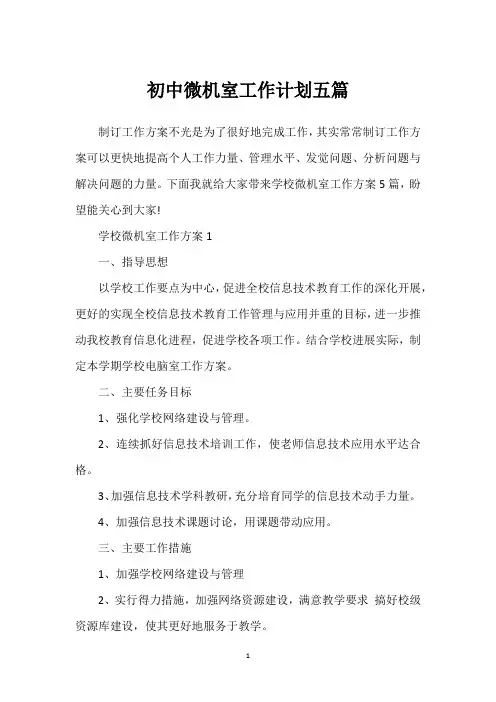 初中微机室工作计划五篇

制订工作方案不光是为了很好地完成工作，其实常常制订工作方案可以更快地提高个人工作力量、管理水平、发觉问题、分析问题与解决问题的力量。下面我就给大家带来学校微机室工作方案5篇，盼望能关心到大家!

学校微机室工作方案1

一、指导思想

以学校工作要点为中心，促进全校信息技术教育工作的深化开展，更好的实现全校信息技术教育工作管理与应用并重的目标，进一步推动我校教育信息化进程，促进学校各项工作。结合学校进展实际，制定本学期学校电脑室工作方案。

二、主要任务目标

1、强化学校网络建设与管理。

2、连续抓好信息技术培训工作，使老师信息技术应用水平达合格。

3、加强信息技术学科教研，充分培育同学的信息技术动手力量。

4、加强信息技术课题讨论，用课题带动应用。

三、主要工作措施

1、加强学校网络建设与管理

2、实行得力措施，加强网络资源建设，满意教学要求 搞好校级资源库建设，使其更好地服务于教学。

1